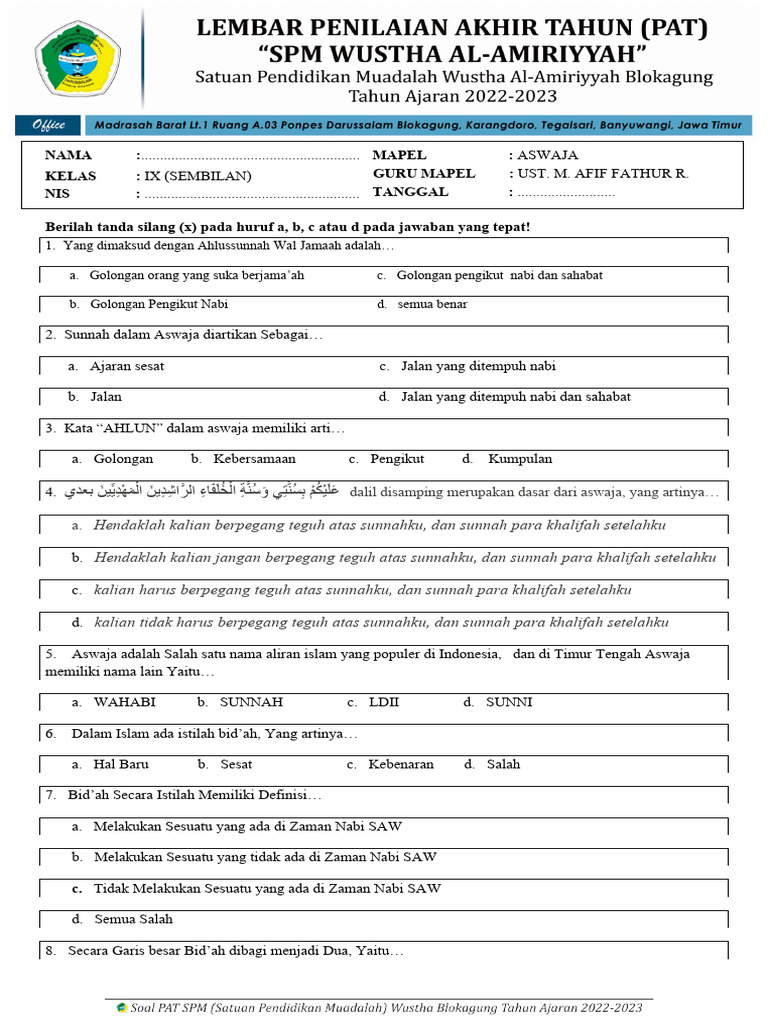 LEMBAR PENILAIAN AKHIR TAHUN (PAT)
"SPM WUSTHA AL-AMIRIYYAH"
Satuan Pendidikan Muadalah Wustha Al-Amiriyyah Blokagung
Tahun Ajaran 2022-2023

Office Madrasah Barat Lt.1 Ruang A.03 Ponpes Darussalam Blokagung, Karangdoro, Tegalsari, Banyuwangi, Jawa Timur

NAMA :..........................................................
KELAS : IX (SEMBILAN)
NIS : ..........................................................
MAPEL : ASWAJA
GURU MAPEL : UST. M. AFIF FATHUR R.
TANGGAL : ..........................

Berilah tanda silang (x) pada huruf a, b, c atau d pada jawaban yang tepat!

1. Yang dimaksud dengan Ahlussunnah Wal Jamaah adalah…
a. Golongan orang yang suka berjama'ah
c. Golongan pengikut nabi dan sahabat
b. Golongan Pengikut Nabi
d. semua benar

2. Sunnah dalam Aswaja diartikan Sebagai…
a. Ajaran sesat
c. Jalan yang ditempuh nabi
b. Jalan
d. Jalan yang ditempuh nabi dan sahabat

3. Kata "AHLUN" dalam aswaja memiliki arti…
a. Golongan b. Kebersamaan c. Pengikut d. Kumpulan

4. عَلَيْكُمْ بِسُنَّتِي وَسُنَّةِ الْخُلَفَاءِ الرَّاشِدِينَ الْمَهْدِيِّينَ بعدي dalil disamping merupakan dasar dari aswaja, yang artinya…
a. Hendaklah kalian berpegang teguh atas sunnahku, dan sunnah para khalifah setelahku
b. Hendaklah kalian jangan berpegang teguh atas sunnahku, dan sunnah para khalifah setelahku
c. kalian harus berpegang teguh atas sunnahku, dan sunnah para khalifah setelahku
d. kalian tidak harus berpegang teguh atas sunnahku, dan sunnah para khalifah setelahku

5. Aswaja adalah Salah satu nama aliran islam yang populer di Indonesia, dan di Timur Tengah Aswaja memiliki nama lain Yaitu…
a. WAHABI b. SUNNAH c. LDII d. SUNNI

6. Dalam Islam ada istilah bid'ah, Yang artinya…
a. Hal Baru b. Sesat c. Kebenaran d. Salah

7. Bid'ah Secara Istilah Memiliki Definisi…
a. Melakukan Sesuatu yang ada di Zaman Nabi SAW
b. Melakukan Sesuatu yang tidak ada di Zaman Nabi SAW
c. Tidak Melakukan Sesuatu yang ada di Zaman Nabi SAW
d. Semua Salah

8. Secara Garis besar Bid'ah dibagi menjadi Dua, Yaitu…

Soal PAT SPM (Satuan Pendidikan Muadalah) Wustha Blokagung Tahun Ajaran 2022-2023